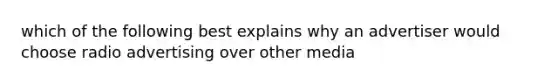 which of the following best explains why an advertiser would choose radio advertising over other media